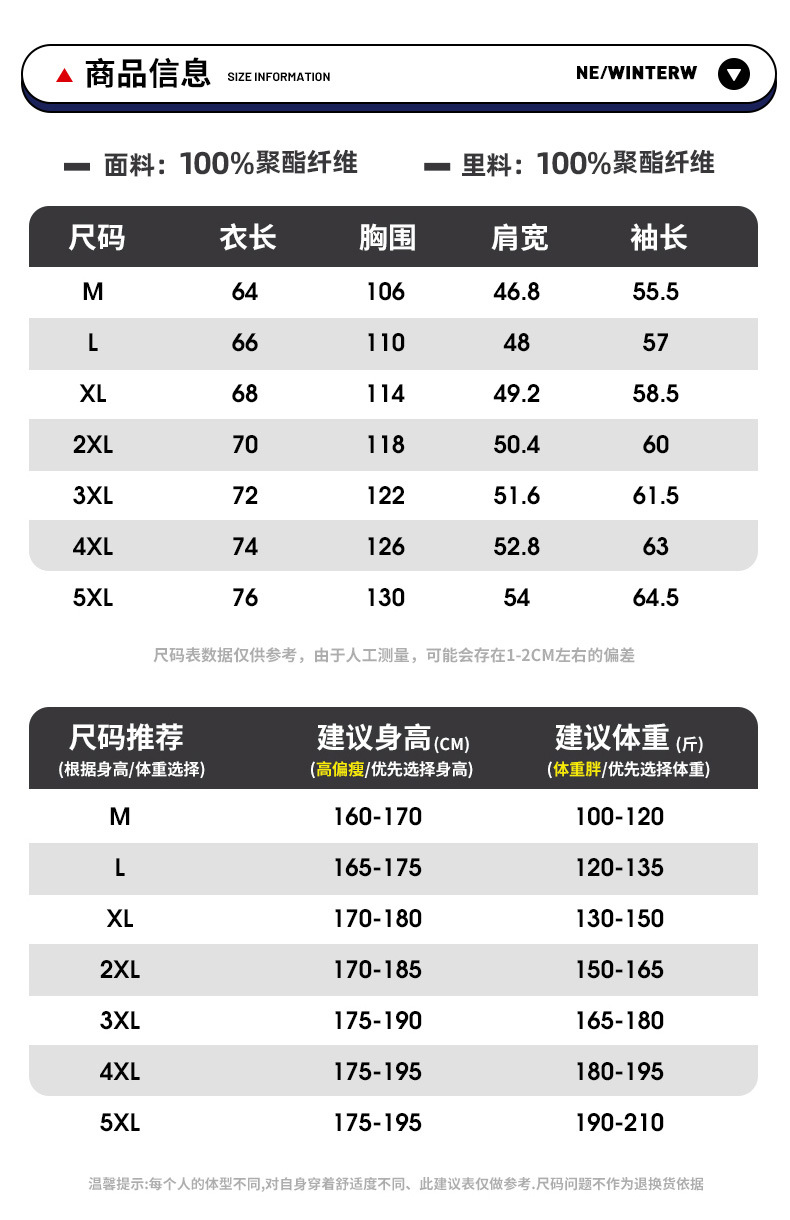 ▲ 商品信息 SIZE INFORMATION

NE/WINTERW

- 面料：100%聚酯纤维

- 里料：100%聚酯纤维

| 尺码 | 衣长 | 胸围 | 肩宽 | 袖长 |
|---|---|---|---|---|
| M | 64 | 106 | 46.8 | 55.5 |
| L | 66 | 110 | 48 | 57 |
| XL | 68 | 114 | 49.2 | 58.5 |
| 2XL | 70 | 118 | 50.4 | 60 |
| 3XL | 72 | 122 | 51.6 | 61.5 |
| 4XL | 74 | 126 | 52.8 | 63 |
| 5XL | 76 | 130 | 54 | 64.5 |

尺码表数据仅供参考，由于人工测量，可能会存在1-2CM左右的偏差

| 尺码推荐 (根据身高/体重选择) | 建议身高(CM) (高偏瘦/优先选择身高) | 建议体重(斤) (体重胖/优先选择体重) |
|---|---|---|
| M | 160-170 | 100-120 |
| L | 165-175 | 120-135 |
| XL | 170-180 | 130-150 |
| 2XL | 170-185 | 150-165 |
| 3XL | 175-190 | 165-180 |
| 4XL | 175-195 | 180-195 |
| 5XL | 175-195 | 190-210 |

温馨提示:每个人的体型不同,对自身穿着舒适度不同、此建议表仅做参考.尺码问题不作为退换货依据